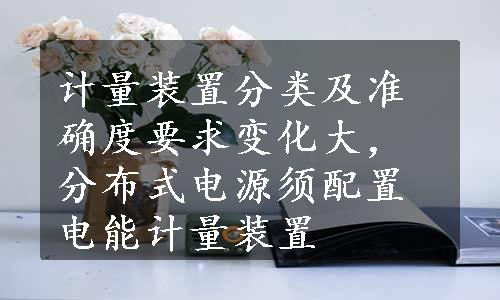 计量装置分类及准确度要求变化大，分布式电源须配置电能计量装置